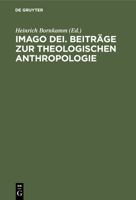 DE GRUYTER

Heinrich Bornkamm (Ed.)

IMAGO DEI. BEITRÄGE ZUR THEOLOGISCHEN ANTHROPOLOGIE

DE G